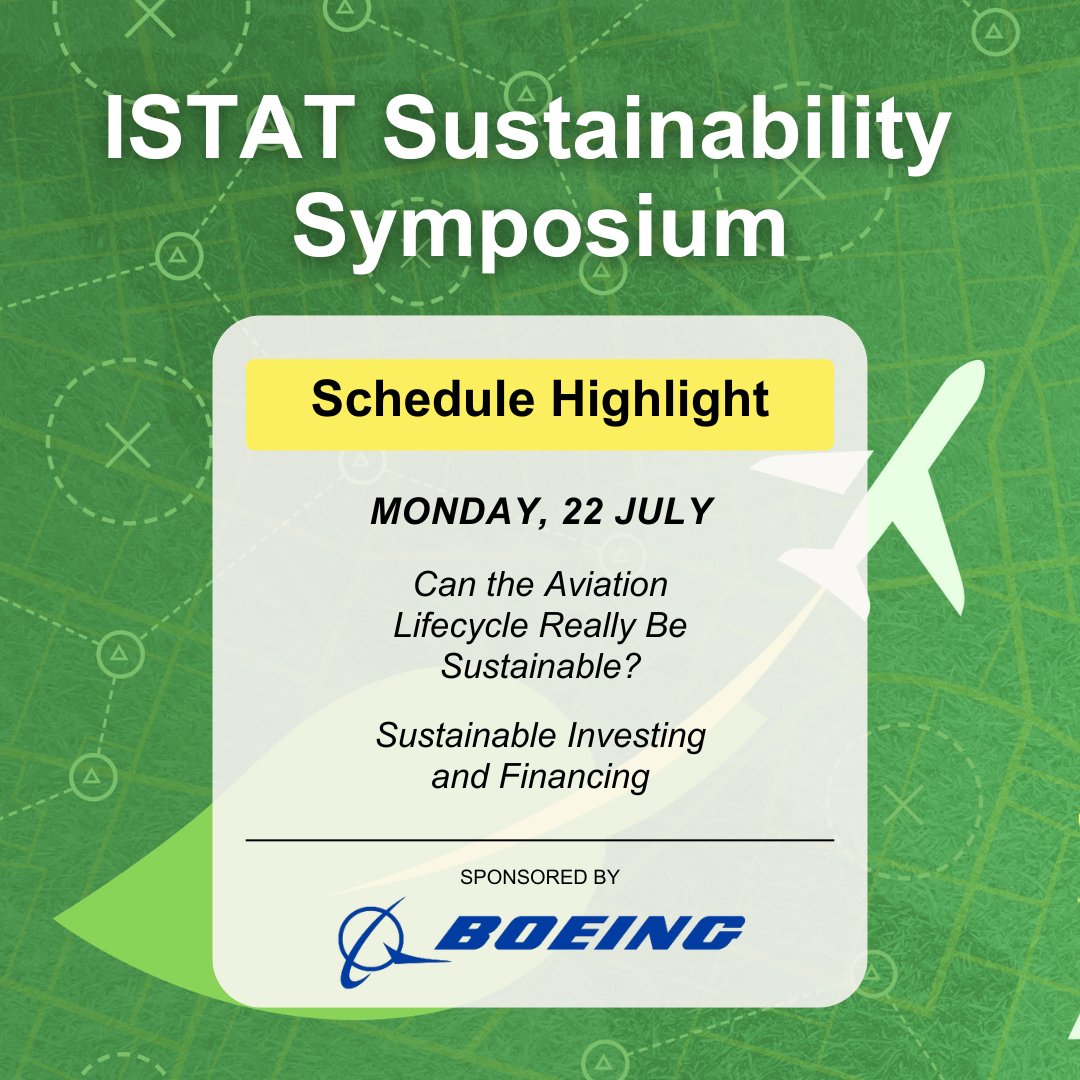 ISTAT Sustainability Symposium

Schedule Highlight

MONDAY, 22 JULY

Can the Aviation Lifecycle Really Be Sustainable?

Sustainable Investing and Financing

SPONSORED BY

BOEING